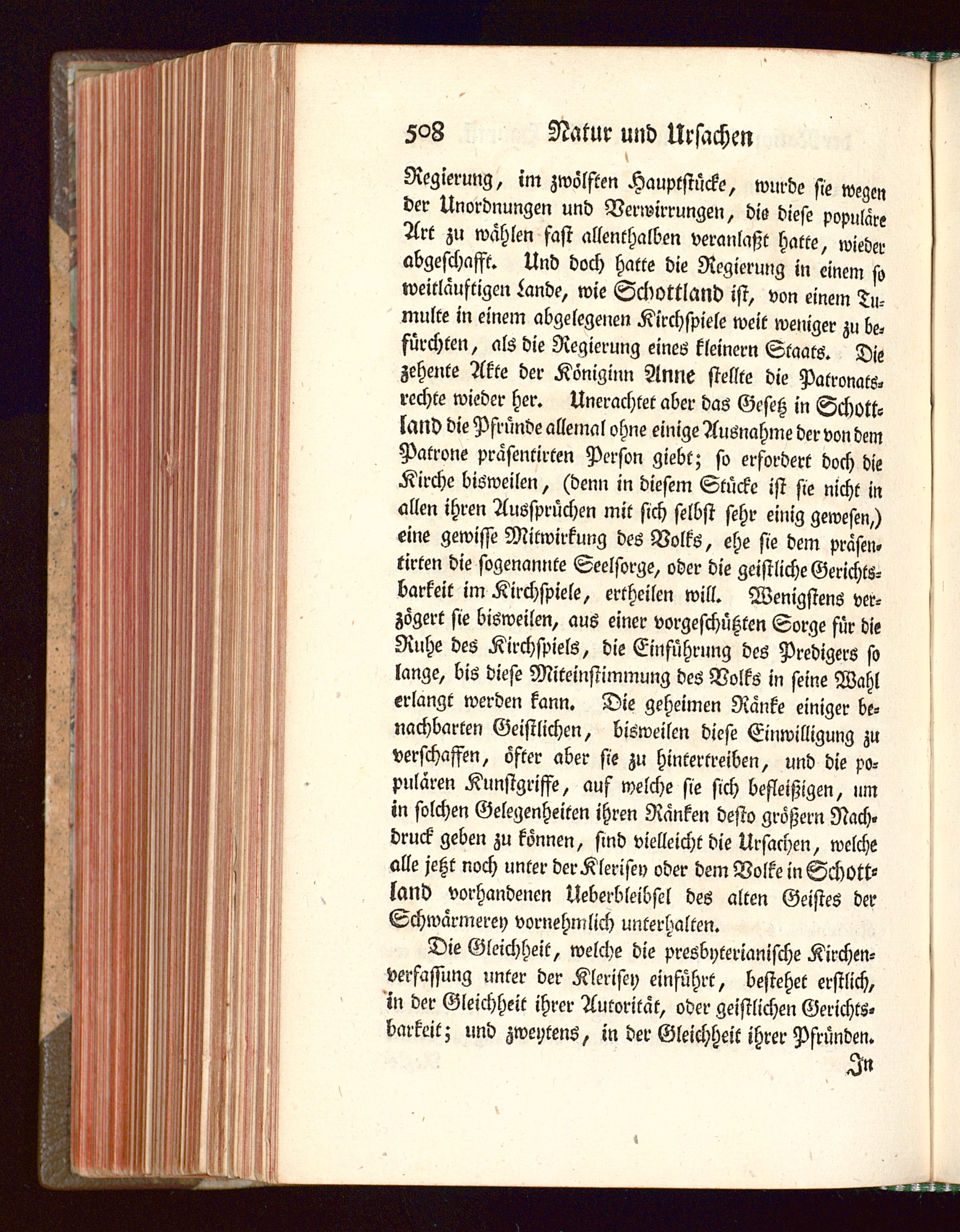 508 Natur und Ursachen

Regierung, im zwölften Hauptstücke, wurde sie wegen der Unordnungen und Verwirrungen, die diese populäre Art zu wählen fast allenthalben veranlaßt hatte, wieder abgeschafft. Und doch hatte die Regierung in einem so weitläuftigen Lande, wie Schottland ist, von einem Tumulte in einem abgelegenen Kirchspiele weit weniger zu befürchten, als die Regierung eines kleinern Staats. Die zehente Akte der Königinn Anne stellte die Patronatsrechte wieder her. Unerachtet aber das Gesetz in Schottland die Pfründe allemal ohne einige Ausnahme der von dem Patrone präsentirten Person giebt; so erfordert doch die Kirche bisweilen, (denn in diesem Stücke ist sie nicht in allen ihren Aussprüchen mit sich selbst sehr einig gewesen,) eine gewisse Mitwirkung des Volks, ehe sie dem präsentirten die sogenannte Seelsorge, oder die geistliche Gerichtsbarkeit im Kirchspiele, ertheilen will. Wenigstens verzögert sie bisweilen, aus einer vorgeschützten Sorge für die Ruhe des Kirchspiels, die Einführung des Predigers so lange, bis diese Miteinstimmung des Volks in seine Wahl erlangt werden kann. Die geheimen Ränke einiger benachbarten Geistlichen, bisweilen diese Einwilligung zu verschaffen, öfter aber sie zu hintertreiben, und die populären Kunstgriffe, auf welche sie sich befleißigen, um in solchen Gelegenheiten ihren Ränken desto größern Nachdruck geben zu können, sind vielleicht die Ursachen, welche alle jetzt noch unter der Klerisey oder dem Volke in Schottland vorhandenen Ueberbleibsel des alten Geistes der Schwärmerey vornehmlich unterhalten.

Die Gleichheit, welche die presbyterianische Kirchenverfassung unter der Klerisey einführt, bestehet erstlich, in der Gleichheit ihrer Autorität, oder geistlichen Gerichtsbarkeit; und zweytens, in der Gleichheit ihrer Pfründen.

In